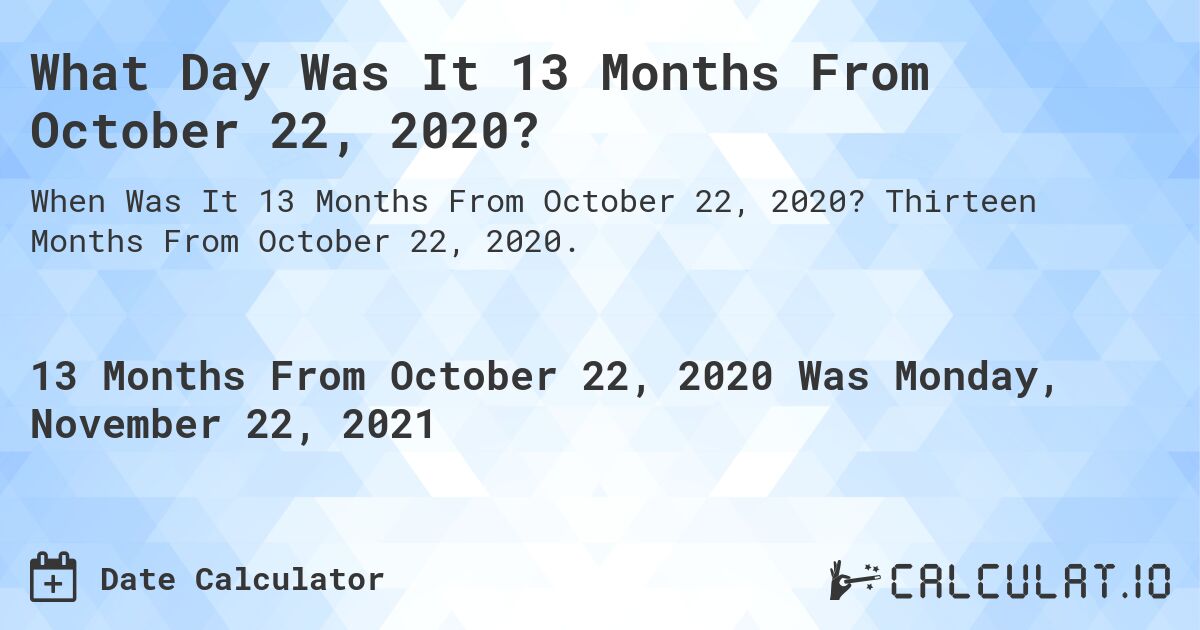 What Day Was It 13 Months From October 22, 2020?

When Was It 13 Months From October 22, 2020? Thirteen Months From October 22, 2020.

13 Months From October 22, 2020 Was Monday, November 22, 2021

Date Calculator

CALCULAT.IO